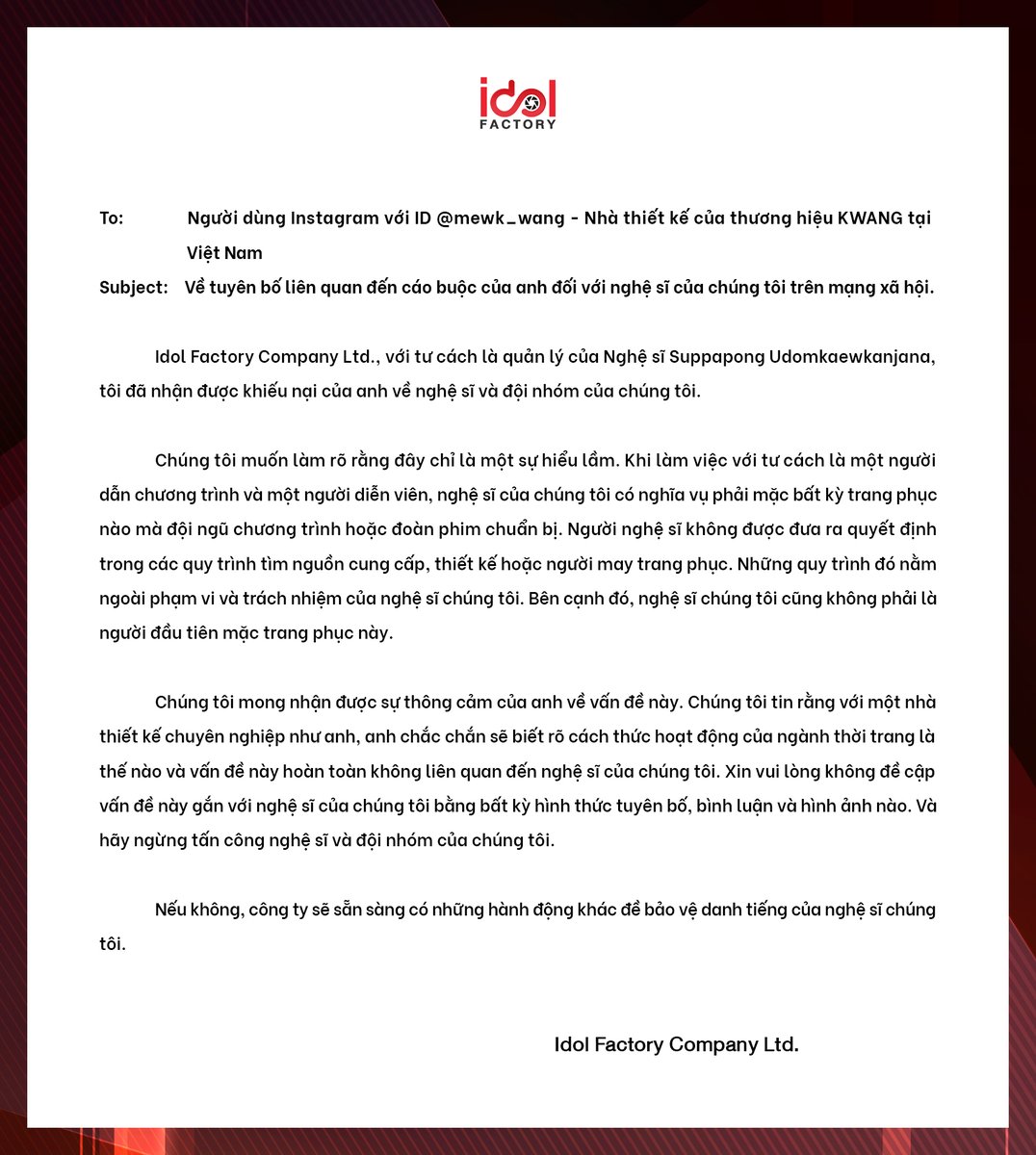 idol
FACTORY

To: Người dùng Instagram với ID @mewk_wang - Nhà thiết kế của thương hiệu KWANG tại Việt Nam

Subject: Về tuyên bố liên quan đến cáo buộc của anh đối với nghệ sĩ của chúng tôi trên mạng xã hội.

Idol Factory Company Ltd., với tư cách là quản lý của Nghệ sĩ Suppapong Udomkaewkanjana, tôi đã nhận được khiếu nại của anh về nghệ sĩ và đội nhóm của chúng tôi.

Chúng tôi muốn làm rõ rằng đây chỉ là một sự hiểu lầm. Khi làm việc với tư cách là một người dẫn chương trình và một người diễn viên, nghệ sĩ của chúng tôi có nghĩa vụ phải mặc bất kỳ trang phục nào mà đội ngũ chương trình hoặc đoàn phim chuẩn bị. Người nghệ sĩ không được đưa ra quyết định trong các quy trình tìm nguồn cung cấp, thiết kế hoặc người may trang phục. Những quy trình đó nằm ngoài phạm vi và trách nhiệm của nghệ sĩ chúng tôi. Bên cạnh đó, nghệ sĩ chúng tôi cũng không phải là người đầu tiên mặc trang phục này.

Chúng tôi mong nhận được sự thông cảm của anh về vấn đề này. Chúng tôi tin rằng với một nhà thiết kế chuyên nghiệp như anh, anh chắc chắn sẽ biết rõ cách thức hoạt động của ngành thời trang là thế nào và vấn đề này hoàn toàn không liên quan đến nghệ sĩ của chúng tôi. Xin vui lòng không đề cập vấn đề này gắn với nghệ sĩ của chúng tôi bằng bất kỳ hình thức tuyên bố, bình luận và hình ảnh nào. Và hãy ngừng tấn công nghệ sĩ và đội nhóm của chúng tôi.

Nếu không, công ty sẽ sẵn sàng có những hành động khác để bảo vệ danh tiếng của nghệ sĩ chúng tôi.

Idol Factory Company Ltd.